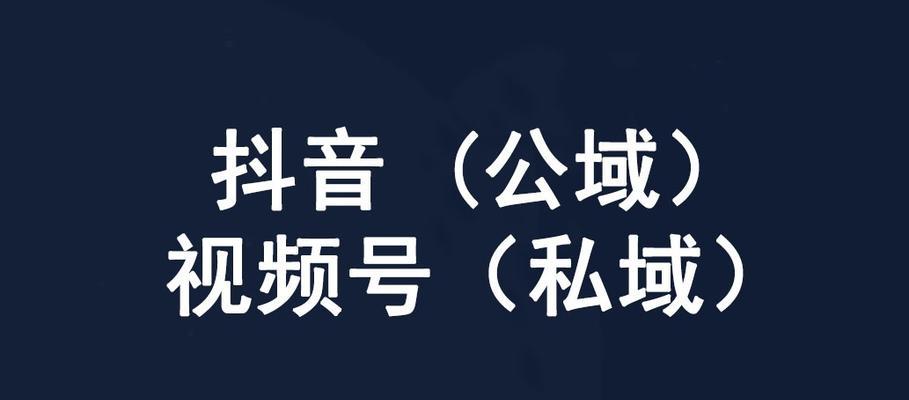 抖音（公域）
视频号（私域）